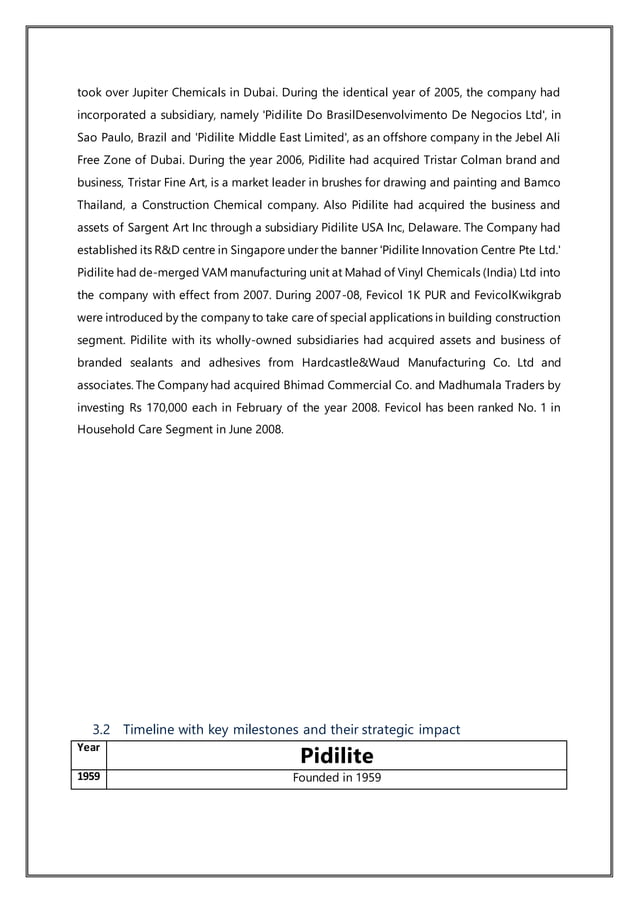 took over Jupiter Chemicals in Dubai. During the identical year of 2005, the company had incorporated a subsidiary, namely 'Pidilite Do BrasilDesenvolvimento De Negocios Ltd', in Sao Paulo, Brazil and 'Pidilite Middle East Limited', as an offshore company in the Jebel Ali Free Zone of Dubai. During the year 2006, Pidilite had acquired Tristar Colman brand and business, Tristar Fine Art, is a market leader in brushes for drawing and painting and Bamco Thailand, a Construction Chemical company. Also Pidilite had acquired the business and assets of Sargent Art Inc through a subsidiary Pidilite USA Inc, Delaware. The Company had established its R&D centre in Singapore under the banner 'Pidilite Innovation Centre Pte Ltd.' Pidilite had de-merged VAM manufacturing unit at Mahad of Vinyl Chemicals (India) Ltd into the company with effect from 2007. During 2007-08, Fevicol 1K PUR and FevicolKwikgrab were introduced by the company to take care of special applications in building construction segment. Pidilite with its wholly-owned subsidiaries had acquired assets and business of branded sealants and adhesives from Hardcastle&Waud Manufacturing Co. Ltd and associates. The Company had acquired Bhimad Commercial Co. and Madhumala Traders by investing Rs 170,000 each in February of the year 2008. Fevicol has been ranked No. 1 in Household Care Segment in June 2008.

3.2 Timeline with key milestones and their strategic impact

| Year | Pidilite |
|---|---|
| 1959 | Founded in 1959 |